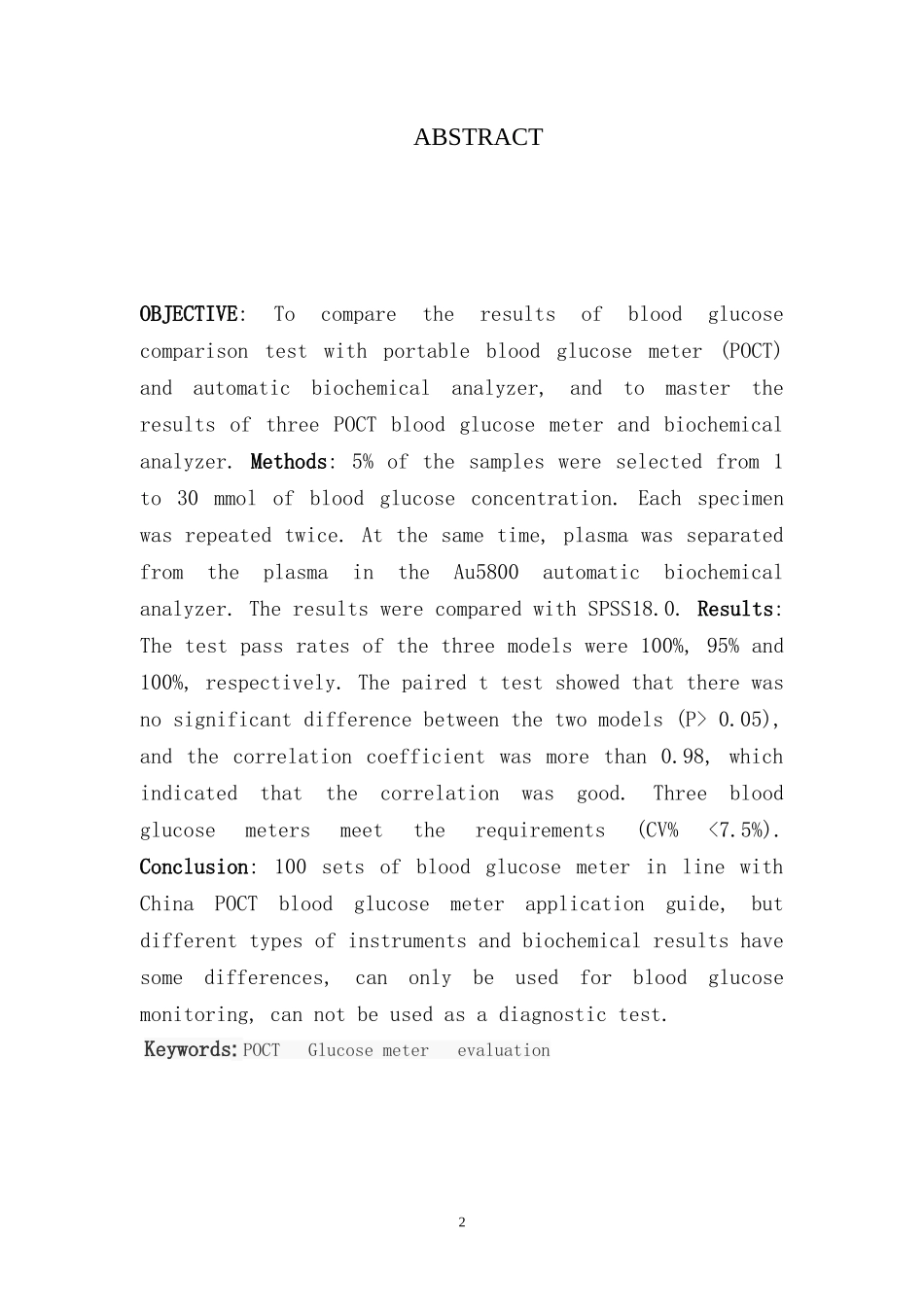 ABSTRACT

OBJECTIVE: To compare the results of blood glucose comparison test with portable blood glucose meter (POCT) and automatic biochemical analyzer, and to master the results of three POCT blood glucose meter and biochemical analyzer. Methods: 5% of the samples were selected from 1 to 30 mmol of blood glucose concentration. Each specimen was repeated twice. At the same time, plasma was separated from the plasma in the Au5800 automatic biochemical analyzer. The results were compared with SPSS18.0. Results: The test pass rates of the three models were 100%, 95% and 100%, respectively. The paired t test showed that there was no significant difference between the two models (P> 0.05), and the correlation coefficient was more than 0.98, which indicated that the correlation was good. Three blood glucose meters meet the requirements (CV% <7.5%). Conclusion: 100 sets of blood glucose meter in line with China POCT blood glucose meter application guide, but different types of instruments and biochemical results have some differences, can only be used for blood glucose monitoring, can not be used as a diagnostic test.

Keywords: POCT Glucose meter evaluation

2